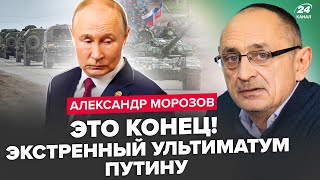 24 КАНАЛ

АЛЕКСАНДР МОРОЗОВ

ЭТО КОНЕЦ! ЭКСТРЕННЫЙ УЛЬТИМАТУМ ПУТИНУ